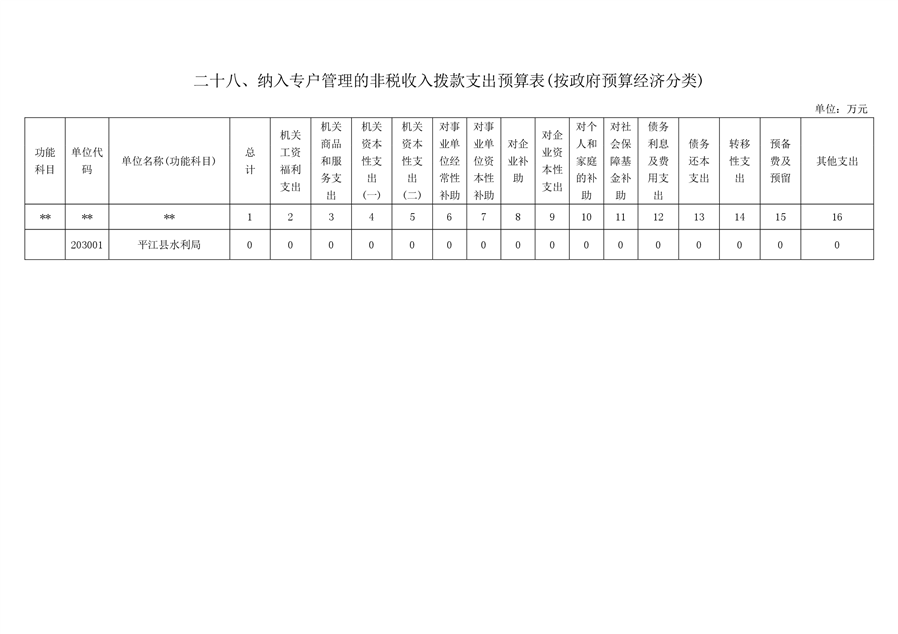 二十八、纳入专户管理的非税收入拨款支出预算表(按政府预算经济分类)

单位：万元

| 功能科目 | 单位代码 | 单位名称(功能科目) | 总计 | 机关工资福利支出 | 机关商品和服务支出 | 机关资本性支出(一) | 机关资本性支出(二) | 对事业单位经常性补助 | 对事业单位资本性补助 | 对企业补助 | 对企业资本性支出 | 对个人和家庭的补助 | 对社会保障基金补助 | 债务利息及费用支出 | 债务还本支出 | 转移性支出 | 预备费及预留 | 其他支出 |
|---|---|---|---|---|---|---|---|---|---|---|---|---|---|---|---|---|---|---|
| ** | ** | ** | 1 | 2 | 3 | 4 | 5 | 6 | 7 | 8 | 9 | 10 | 11 | 12 | 13 | 14 | 15 | 16 |
|  | 203001 | 平江县水利局 | 0 | 0 | 0 | 0 | 0 | 0 | 0 | 0 | 0 | 0 | 0 | 0 | 0 | 0 | 0 | 0 |